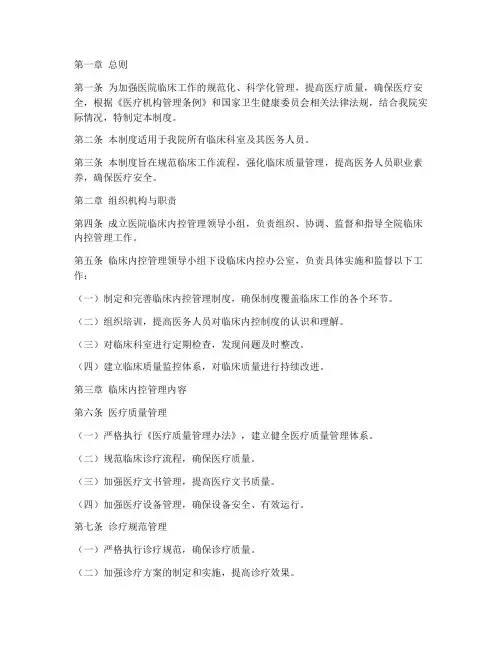 第一章 总则

第一条 为加强医院临床工作的规范化、科学化管理，提高医疗质量，确保医疗安全，根据《医疗机构管理条例》和国家卫生健康委员会相关法律法规，结合我院实际情况，特制定本制度。

第二条 本制度适用于我院所有临床科室及其医务人员。

第三条 本制度旨在规范临床工作流程，强化临床质量管理，提高医务人员职业素养，确保医疗安全。

第二章 组织机构与职责

第四条 成立医院临床内控管理领导小组，负责组织、协调、监督和指导全院临床内控管理工作。

第五条 临床内控管理领导小组下设临床内控办公室，负责具体实施和监督以下工作：

（一）制定和完善临床内控管理制度，确保制度覆盖临床工作的各个环节。

（二）组织培训，提高医务人员对临床内控制度的认识和理解。

（三）对临床科室进行定期检查，发现问题及时整改。

（四）建立临床质量监控体系，对临床质量进行持续改进。

第三章 临床内控管理内容

第六条 医疗质量管理

（一）严格执行《医疗质量管理办法》，建立健全医疗质量管理体系。

（二）规范临床诊疗流程，确保医疗质量。

（三）加强医疗文书管理，提高医疗文书质量。

（四）加强医疗设备管理，确保设备安全、有效运行。

第七条 诊疗规范管理

（一）严格执行诊疗规范，确保诊疗质量。

（二）加强诊疗方案的制定和实施，提高诊疗效果。